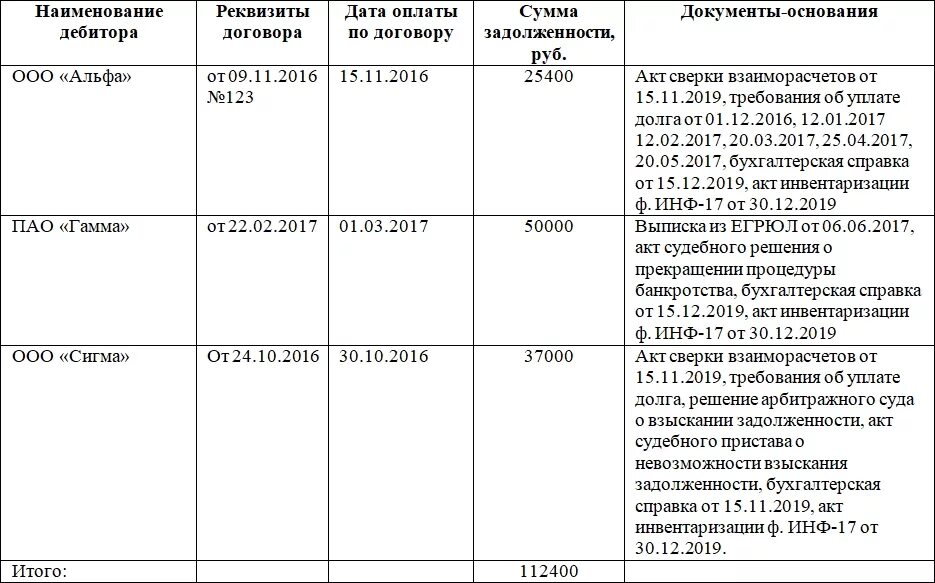 | Наименование дебитора | Реквизиты договора | Дата оплаты по договору | Сумма задолженности, руб. | Документы-основания |
|---|---|---|---|---|
| ООО «Альфа» | от 09.11.2016 №123 | 15.11.2016 | 25400 | Акт сверки взаиморасчетов от 15.11.2019, требования об уплате долга от 01.12.2016, 12.01.2017 12.02.2017, 20.03.2017, 25.04.2017, 20.05.2017, бухгалтерская справка от 15.12.2019, акт инвентаризации ф. ИНФ-17 от 30.12.2019 |
| ПАО «Гамма» | от 22.02.2017 | 01.03.2017 | 50000 | Выписка из ЕГРЮЛ от 06.06.2017, акт судебного решения о прекращении процедуры банкротства, бухгалтерская справка от 15.12.2019, акт инвентаризации ф. ИНФ-17 от 30.12.2019 |
| ООО «Сигма» | От 24.10.2016 | 30.10.2016 | 37000 | Акт сверки взаиморасчетов от 15.11.2019, требования об уплате долга, решение арбитражного суда о взыскании задолженности, акт судебного пристава о невозможности взыскания задолженности, бухгалтерская справка от 15.11.2019, акт инвентаризации ф. ИНФ-17 от 30.12.2019. |
| Итого: | | | 112400 | |